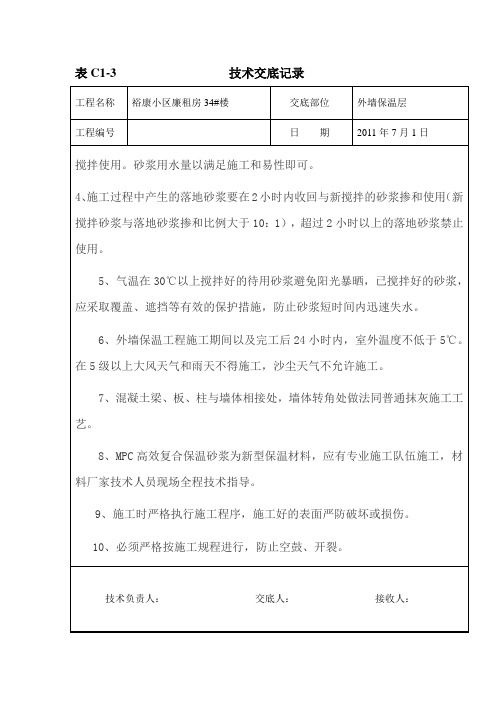 表 C1-3　　技术交底记录

| 工程名称 | 裕康小区廉租房 34#楼 | 交底部位 | 外墙保温层 |
|---|---|---|---|
| 工程编号 | | 日　　期 | 2011 年 7 月 1 日 |

搅拌使用。砂浆用水量以满足施工和易性即可。

4、施工过程中产生的落地砂浆要在 2 小时内收回与新搅拌的砂浆掺和使用（新搅拌砂浆与落地砂浆掺和比例大于 10：1），超过 2 小时以上的落地砂浆禁止使用。

5、气温在 30℃以上搅拌好的待用砂浆避免阳光暴晒，已搅拌好的砂浆，应采取覆盖、遮挡等有效的保护措施，防止砂浆短时间内迅速失水。

6、外墙保温工程施工期间以及完工后 24 小时内，室外温度不低于 5℃。在 5 级以上大风天气和雨天不得施工，沙尘天气不允许施工。

7、混凝土梁、板、柱与墙体相接处，墙体转角处做法同普通抹灰施工工艺。

8、MPC 高效复合保温砂浆为新型保温材料，应有专业施工队伍施工，材料厂家技术人员现场全程技术指导。

9、施工时严格执行施工程序，施工好的表面严防破坏或损伤。

10、必须严格按施工规程进行，防止空鼓、开裂。

技术负责人：　　交底人：　　接收人：